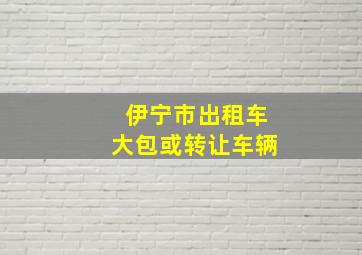 伊宁市出租车
大包或转让车辆